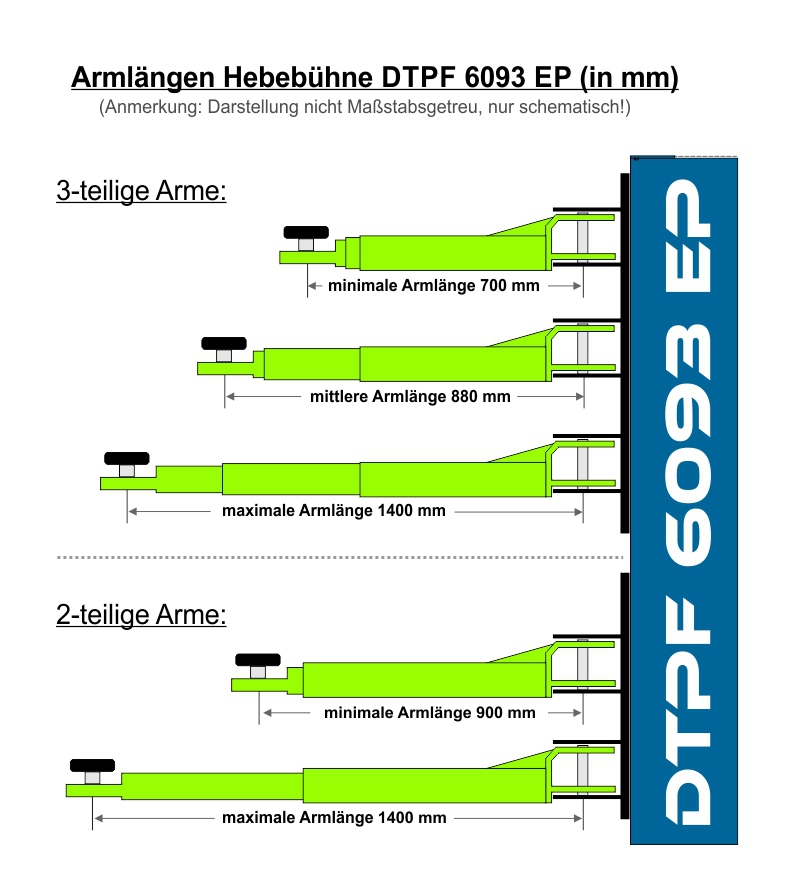 Armlängen Hebebühne DTPF 6093 EP (in mm)
(Anmerkung: Darstellung nicht Maßstabsgetreu, nur schematisch!)

3-teilige Arme:

minimale Armlänge 700 mm

mittlere Armlänge 880 mm

maximale Armlänge 1400 mm

2-teilige Arme:

minimale Armlänge 900 mm

maximale Armlänge 1400 mm

DTPF 6093 EP